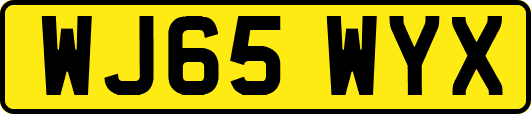 WJ65 WYX